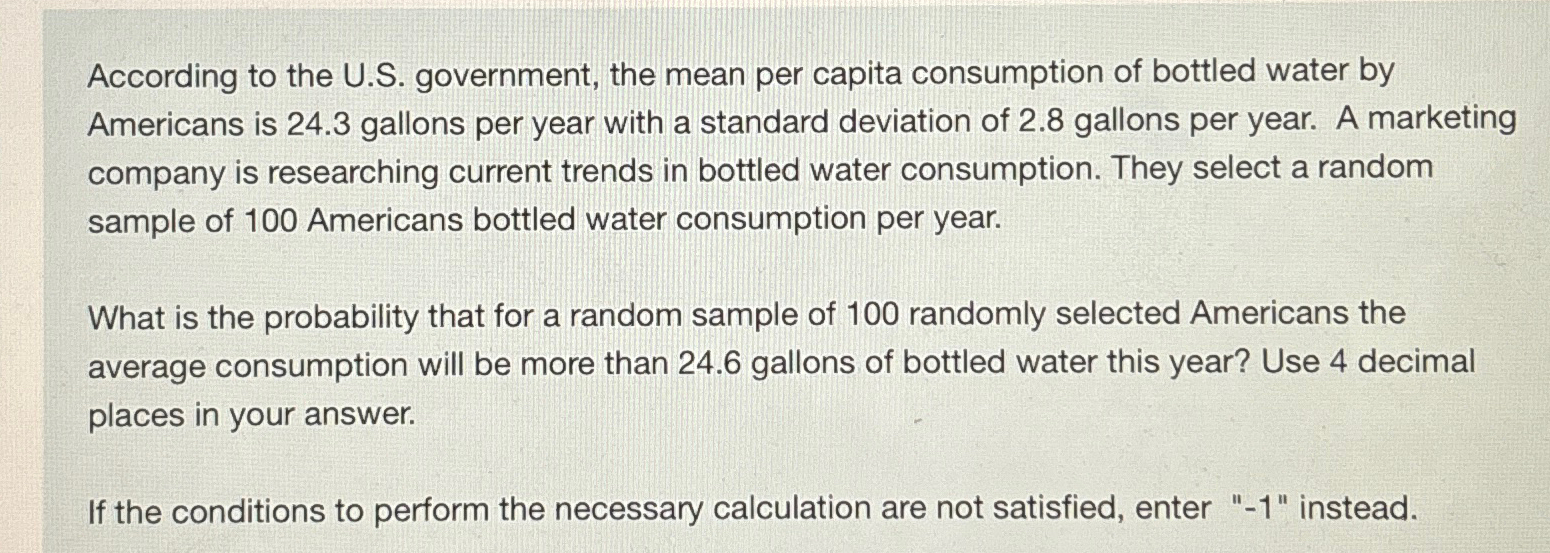 According to the U.S. government, the mean per capita consumption of bottled water by Americans is 24.3 gallons per year with a standard deviation of 2.8 gallons per year. A marketing company is researching current trends in bottled water consumption. They select a random sample of 100 Americans bottled water consumption per year.

What is the probability that for a random sample of 100 randomly selected Americans the average consumption will be more than 24.6 gallons of bottled water this year? Use 4 decimal places in your answer.

If the conditions to perform the necessary calculation are not satisfied, enter "-1" instead.